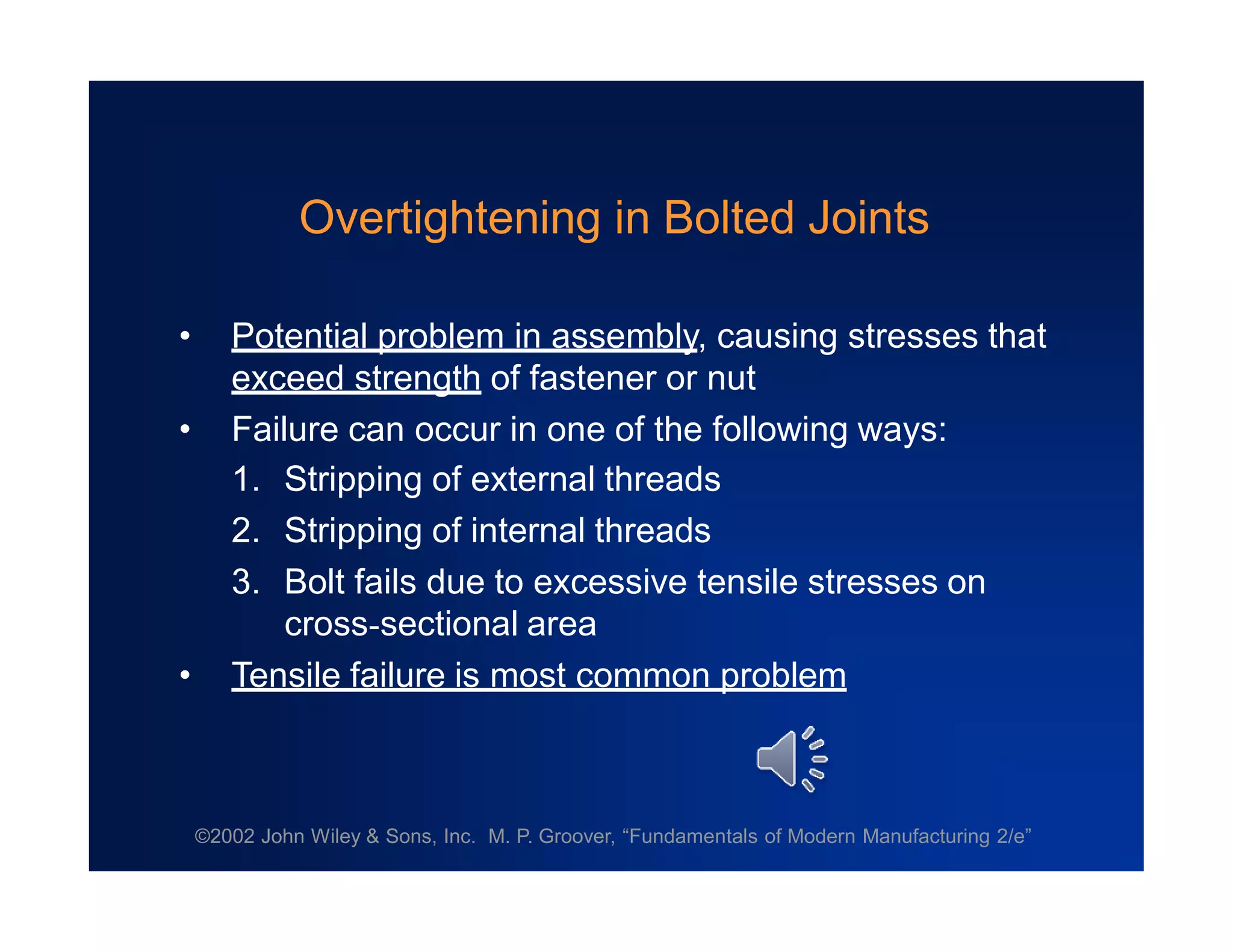 Overtightening in Bolted Joints

• Potential problem in assembly, causing stresses that exceed strength of fastener or nut
• Failure can occur in one of the following ways:
1. Stripping of external threads
2. Stripping of internal threads
3. Bolt fails due to excessive tensile stresses on cross-sectional area
• Tensile failure is most common problem

©2002 John Wiley & Sons, Inc. M. P. Groover, "Fundamentals of Modern Manufacturing 2/e"